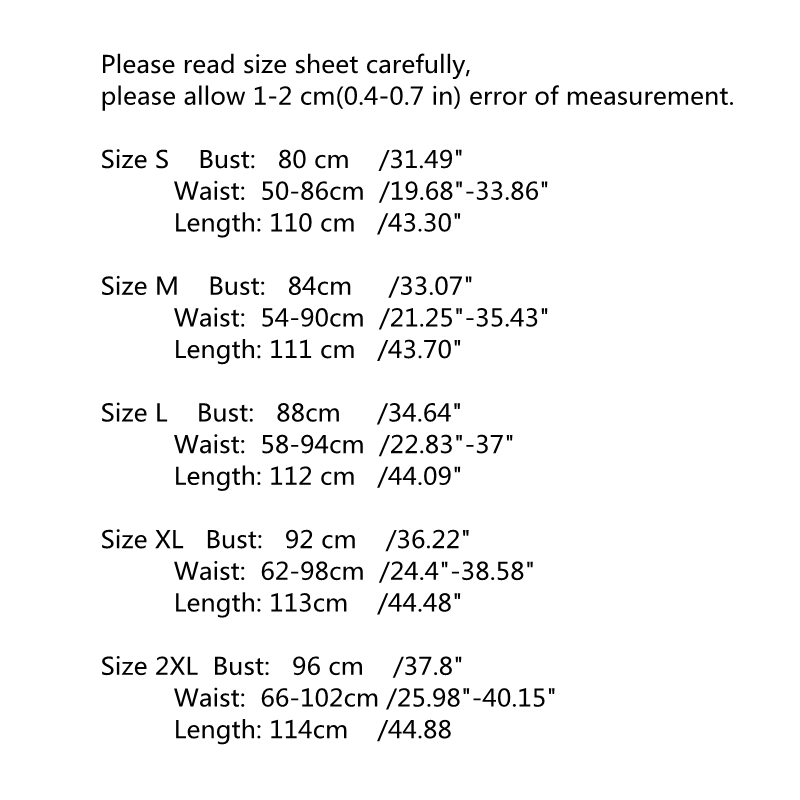 Please read size sheet carefully,
please allow 1-2 cm(0.4-0.7 in) error of measurement.

Size S Bust: 80 cm /31.49"
Waist: 50-86cm /19.68"-33.86"
Length: 110 cm /43.30"

Size M Bust: 84cm /33.07"
Waist: 54-90cm /21.25"-35.43"
Length: 111 cm /43.70"

Size L Bust: 88cm /34.64"
Waist: 58-94cm /22.83"-37"
Length: 112 cm /44.09"

Size XL Bust: 92 cm /36.22"
Waist: 62-98cm /24.4"-38.58"
Length: 113cm /44.48"

Size 2XL Bust: 96 cm /37.8"
Waist: 66-102cm /25.98"-40.15"
Length: 114cm /44.88